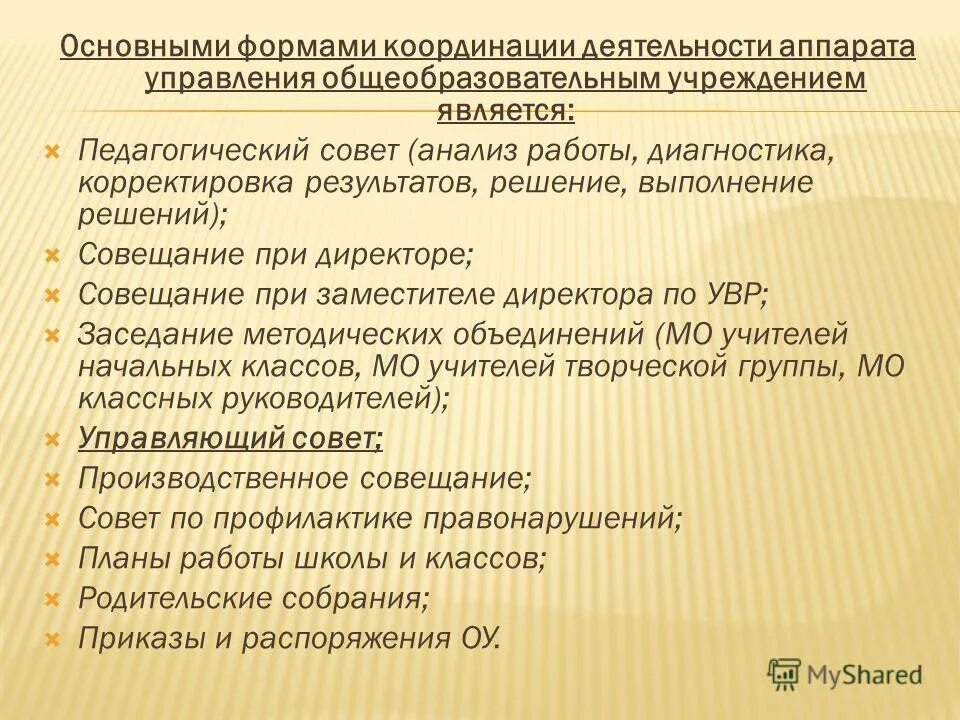 Основными формами координации деятельности аппарата управления общеобразовательным учреждением является:

Педагогический совет (анализ работы, диагностика, корректировка результатов, решение, выполнение решений);

Совещание при директоре;

Совещание при заместителе директора по УВР;

Заседание методических объединений (МО учителей начальных классов, МО учителей творческой группы, МО классных руководителей);

Управляющий совет;

Производственное совещание;

Совет по профилактике правонарушений;

Планы работы школы и классов;

Родительские собрания;

Приказы и распоряжения ОУ.

MyShared